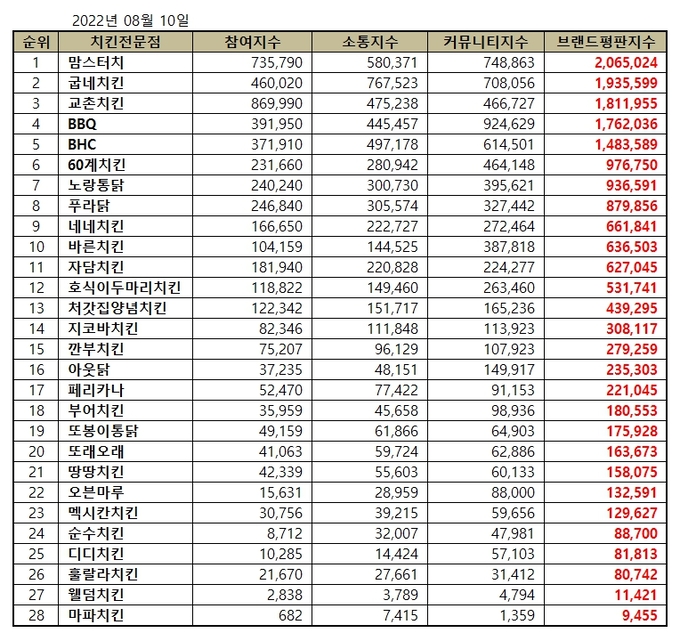 2022년 08월 10일

| 순위 | 치킨전문점 | 참여지수 | 소통지수 | 커뮤니티지수 | 브랜드평판지수 |
|---|---|---|---|---|---|
| 1 | 맘스터치 | 735,790 | 580,371 | 748,863 | 2,065,024 |
| 2 | 굽네치킨 | 460,020 | 767,523 | 708,056 | 1,935,599 |
| 3 | 교촌치킨 | 869,990 | 475,238 | 466,727 | 1,811,955 |
| 4 | BBQ | 391,950 | 445,457 | 924,629 | 1,762,036 |
| 5 | BHC | 371,910 | 497,178 | 614,501 | 1,483,589 |
| 6 | 60계치킨 | 231,660 | 280,942 | 464,148 | 976,750 |
| 7 | 노랑통닭 | 240,240 | 300,730 | 395,621 | 936,591 |
| 8 | 푸라닭 | 246,840 | 305,574 | 327,442 | 879,856 |
| 9 | 네네치킨 | 166,650 | 222,727 | 272,464 | 661,841 |
| 10 | 바른치킨 | 104,159 | 144,525 | 387,818 | 636,503 |
| 11 | 자담치킨 | 181,940 | 220,828 | 224,277 | 627,045 |
| 12 | 호식이두마리치킨 | 118,822 | 149,460 | 263,460 | 531,741 |
| 13 | 처갓집양념치킨 | 122,342 | 151,717 | 165,236 | 439,295 |
| 14 | 지코바치킨 | 82,346 | 111,848 | 113,923 | 308,117 |
| 15 | 깐부치킨 | 75,207 | 96,129 | 107,923 | 279,259 |
| 16 | 아웃닭 | 37,235 | 48,151 | 149,917 | 235,303 |
| 17 | 페리카나 | 52,470 | 77,422 | 91,153 | 221,045 |
| 18 | 부어치킨 | 35,959 | 45,658 | 98,936 | 180,553 |
| 19 | 또봉이통닭 | 49,159 | 61,866 | 64,903 | 175,928 |
| 20 | 또래오래 | 41,063 | 59,724 | 62,886 | 163,673 |
| 21 | 땅땅치킨 | 42,339 | 55,603 | 60,133 | 158,075 |
| 22 | 오븐마루 | 15,631 | 28,959 | 88,000 | 132,591 |
| 23 | 멕시칸치킨 | 30,756 | 39,215 | 59,656 | 129,627 |
| 24 | 순수치킨 | 8,712 | 32,007 | 47,981 | 88,700 |
| 25 | 디디치킨 | 10,285 | 14,424 | 57,103 | 81,813 |
| 26 | 훌랄라치킨 | 21,670 | 27,661 | 31,412 | 80,742 |
| 27 | 웰덤치킨 | 2,838 | 3,789 | 4,794 | 11,421 |
| 28 | 마파치킨 | 682 | 7,415 | 1,359 | 9,455 |